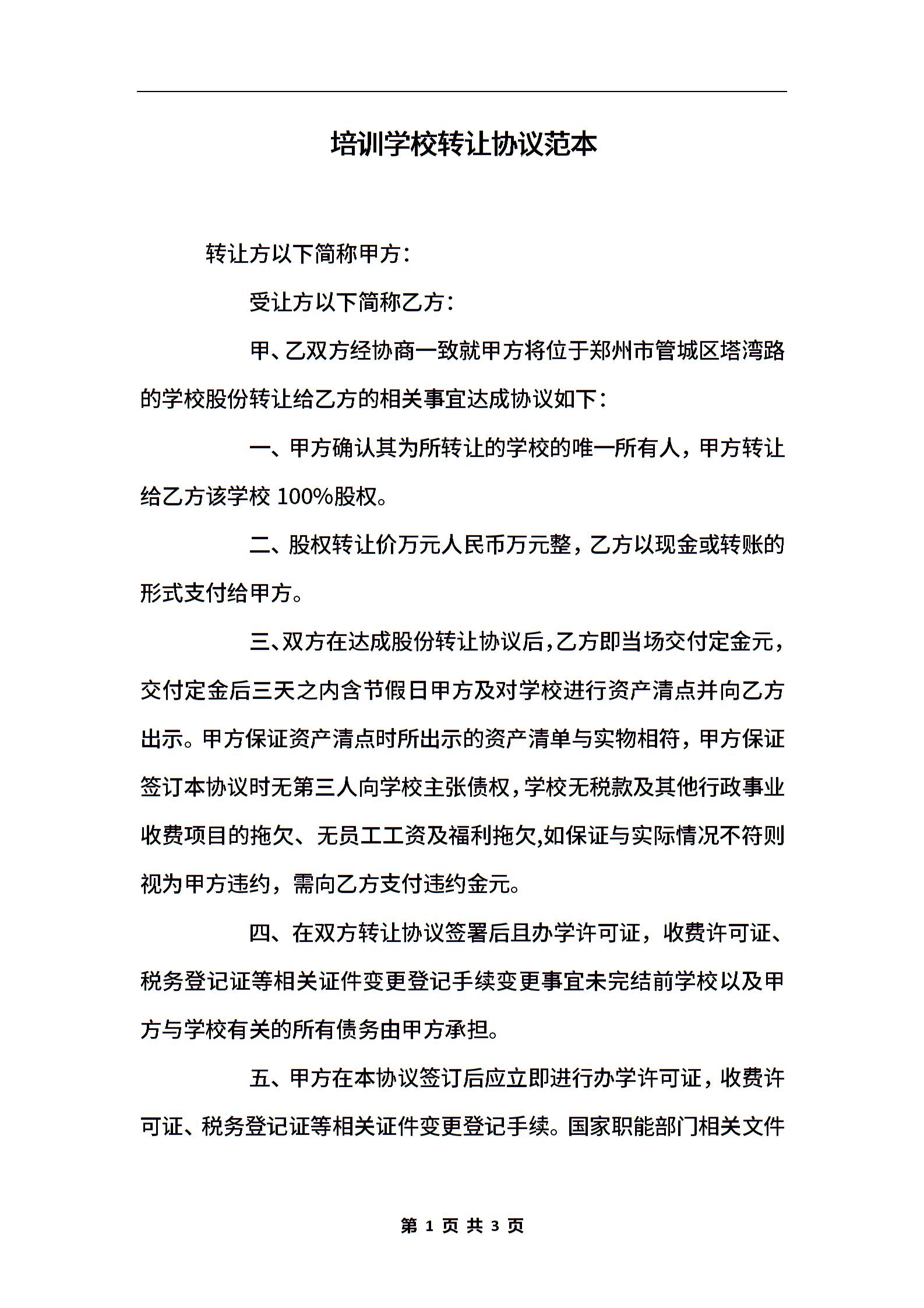 培训学校转让协议范本

转让方以下简称甲方：

受让方以下简称乙方：

甲、乙双方经协商一致就甲方将位于郑州市管城区塔湾路的学校股份转让给乙方的相关事宜达成协议如下：

一、甲方确认其为所转让的学校的唯一所有人，甲方转让给乙方该学校 100%股权。

二、股权转让价万元人民币万元整，乙方以现金或转账的形式支付给甲方。

三、双方在达成股份转让协议后，乙方即当场交付定金元，交付定金后三天之内含节假日甲方及对学校进行资产清点并向乙方出示。甲方保证资产清点时所出示的资产清单与实物相符，甲方保证签订本协议时无第三人向学校主张债权，学校无税款及其他行政事业收费项目的拖欠、无员工工资及福利拖欠,如保证与实际情况不符则视为甲方违约，需向乙方支付违约金元。

四、在双方转让协议签署后且办学许可证，收费许可证、税务登记证等相关证件变更登记手续变更事宜未完结前学校以及甲方与学校有关的所有债务由甲方承担。

五、甲方在本协议签订后应立即进行办学许可证，收费许可证、税务登记证等相关证件变更登记手续。国家职能部门相关文件

第 1 页 共 3 页